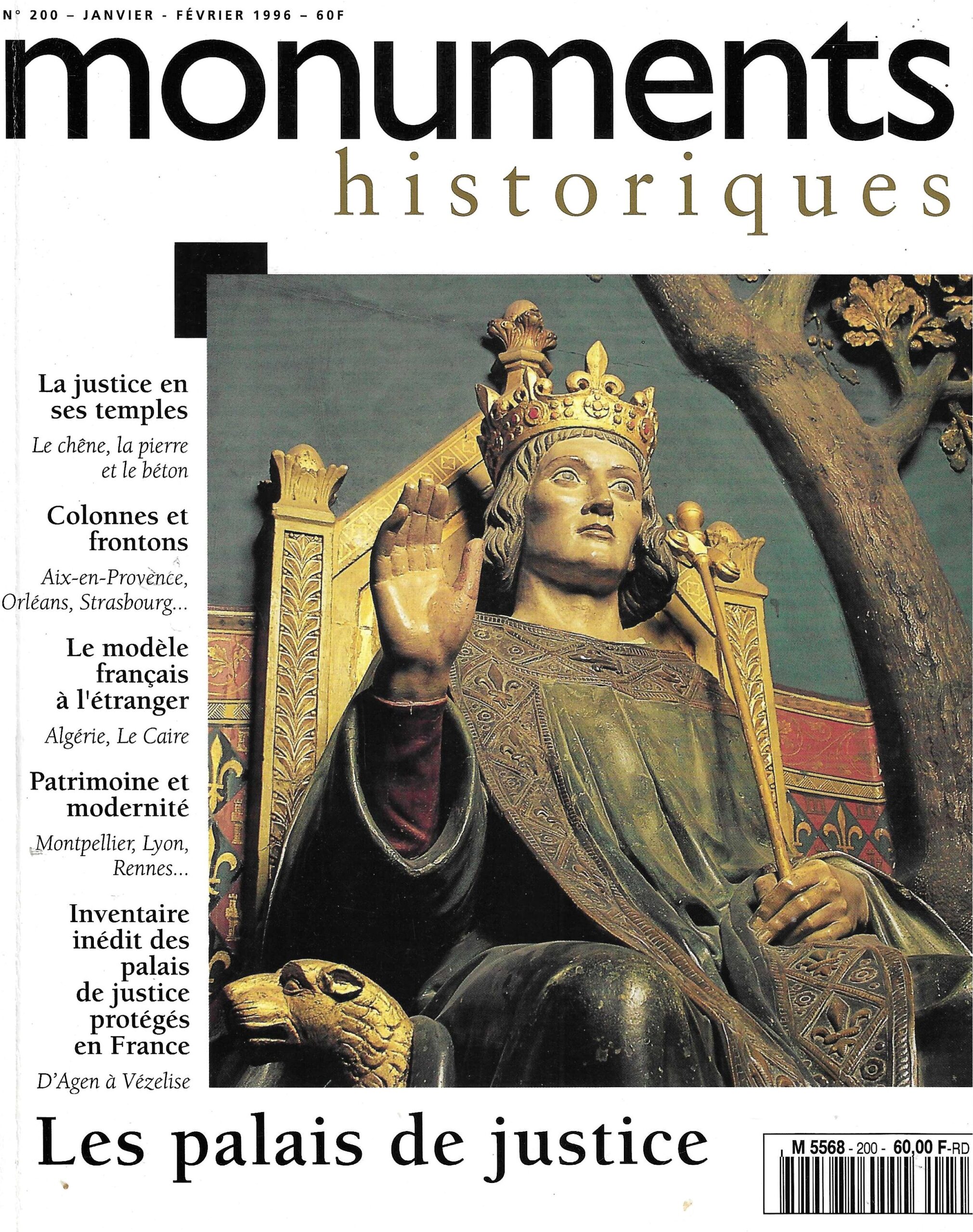 N° 200 – JANVIER - FÉVRIER 1996 – 60F

monuments
historiques

La justice en ses temples

Le chêne, la pierre et le béton

Colonnes et frontons

Aix-en-Provence, Orléans, Strasbourg...

Le modèle français à l'étranger

Algérie, Le Caire

Patrimoine et modernité

Montpellier, Lyon, Rennes...

Inventaire inédit des palais de justice protégés en France

D'Agen à Vézelise

Les palais de justice

M 5568 - 200 - 60,00 F-RD